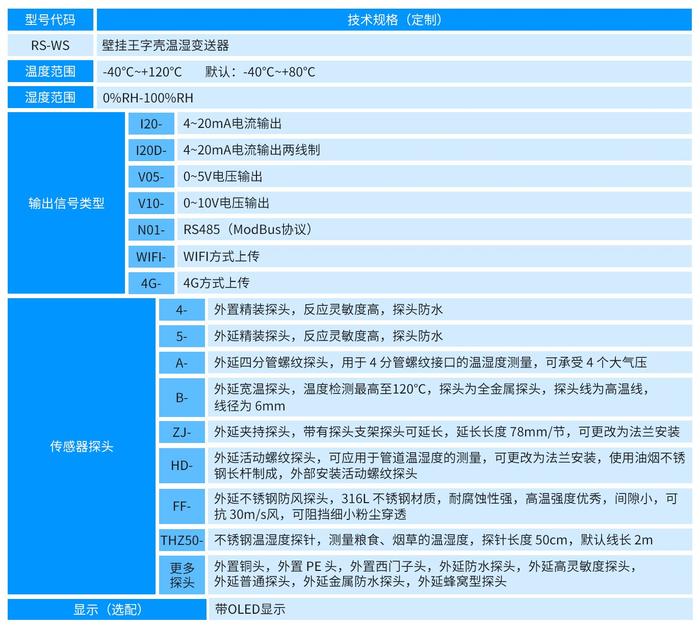 | 型号代码 | | 技术规格（定制） |
|---|---|---|
| RS-WS | | 壁挂王字壳温湿变送器 |
| 温度范围 | | -40°C~+120°C　默认：-40°C~+80°C |
| 湿度范围 | | 0%RH-100%RH |
| 输出信号类型 | I20- | 4~20mA电流输出 |
| | I20D- | 4~20mA电流输出两线制 |
| | V05- | 0~5V电压输出 |
| | V10- | 0~10V电压输出 |
| | N01- | RS485（ModBus协议） |
| | WIFI- | WIFI方式上传 |
| | 4G- | 4G方式上传 |
| 传感器探头 | 4- | 外置精装探头，反应灵敏度高，探头防水 |
| | 5- | 外延精装探头，反应灵敏度高，探头防水 |
| | A- | 外延四分管螺纹探头，用于 4 分管螺纹接口的温湿度测量，可承受 4 个大气压 |
| | B- | 外延宽温探头，温度检测最高至120°C，探头为全金属探头，探头线为高温线，线径为 6mm |
| | ZJ- | 外延夹持探头，带有探头支架探头可延长，延长长度 78mm/节，可更改为法兰安装 |
| | HD- | 外延活动螺纹探头，可应用于管道温湿度的测量，可更改为法兰安装，使用油烟不锈钢长杆制成，外部安装活动螺纹探头 |
| | FF- | 外延不锈钢防风探头，316L 不锈钢材质，耐腐蚀性强，高温强度优秀，间隙小，可抗 30m/s风，可阻挡细小粉尘穿透 |
| | THZ50- | 不锈钢温湿度探针，测量粮食、烟草的温湿度，探针长度 50cm，默认线长 2m |
| | 更多探头 | 外置铜头，外置 PE 头，外置西门子头，外延防水探头，外延高灵敏度探头，外延普通探头，外延金属防水探头，外延蜂窝型探头 |
| 显示（选配） | | 带OLED显示 |